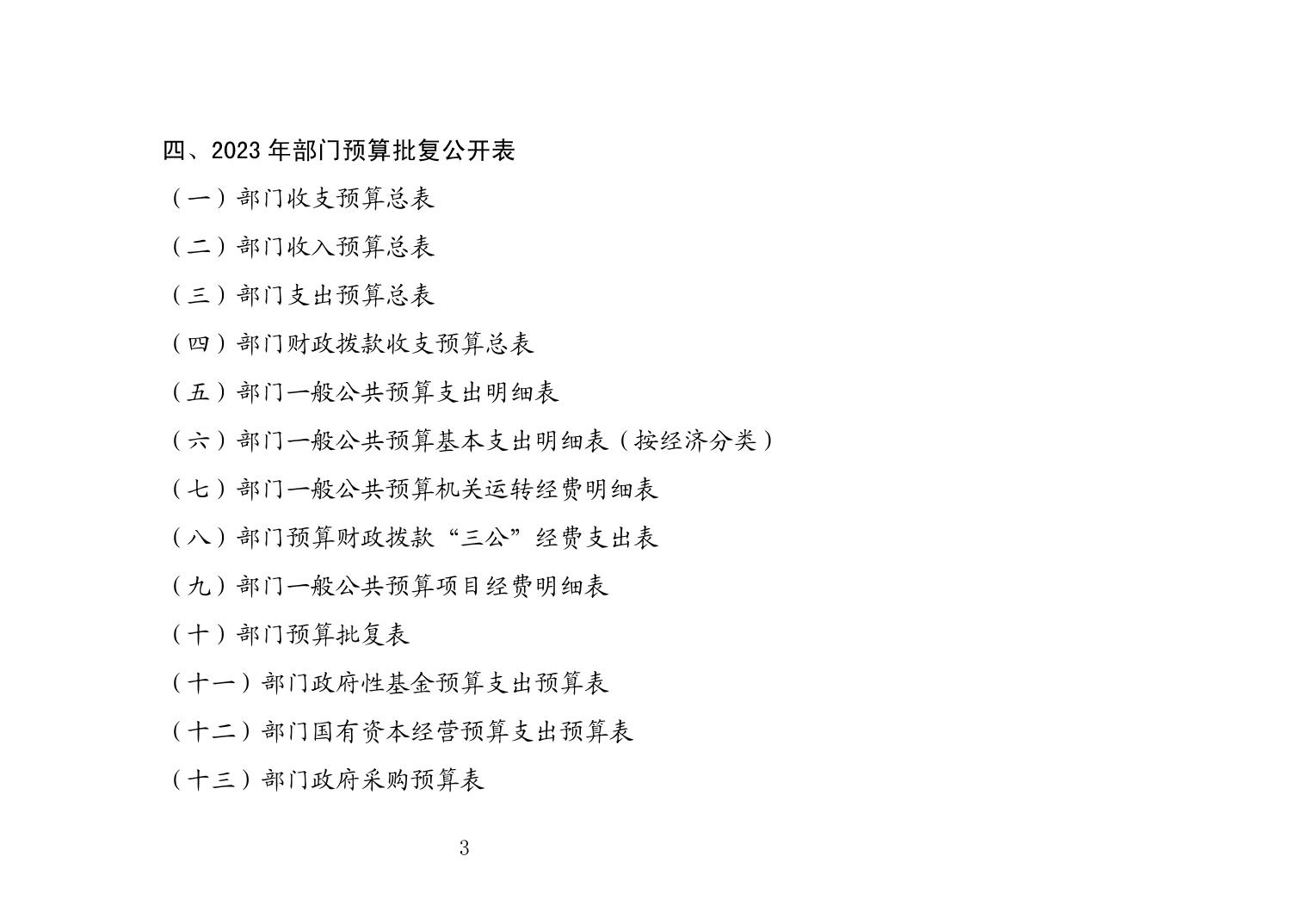 四、2023 年部门预算批复公开表

（一）部门收支预算总表

（二）部门收入预算总表

（三）部门支出预算总表

（四）部门财政拨款收支预算总表

（五）部门一般公共预算支出明细表

（六）部门一般公共预算基本支出明细表（按经济分类）

（七）部门一般公共预算机关运转经费明细表

（八）部门预算财政拨款“三公”经费支出表

（九）部门一般公共预算项目经费明细表

（十）部门预算批复表

（十一）部门政府性基金预算支出预算表

（十二）部门国有资本经营预算支出预算表

（十三）部门政府采购预算表

3